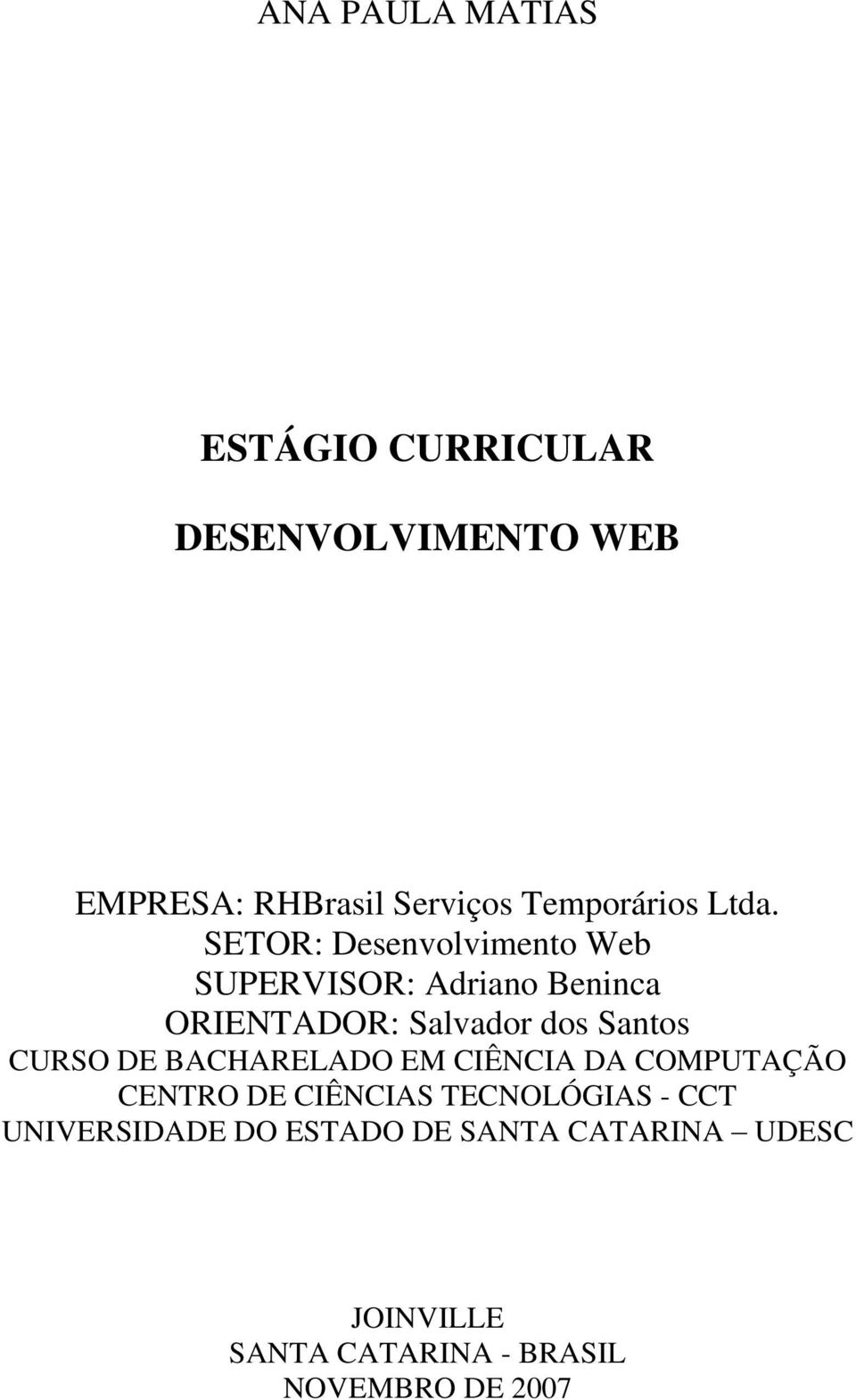 ANA PAULA MATIAS

ESTÁGIO CURRICULAR

DESENVOLVIMENTO WEB

EMPRESA: RHBrasil Serviços Temporários Ltda.
SETOR: Desenvolvimento Web
SUPERVISOR: Adriano Beninca
ORIENTADOR: Salvador dos Santos
CURSO DE BACHARELADO EM CIÊNCIA DA COMPUTAÇÃO
CENTRO DE CIÊNCIAS TECNOLÓGIAS - CCT
UNIVERSIDADE DO ESTADO DE SANTA CATARINA – UDESC

JOINVILLE
SANTA CATARINA - BRASIL
NOVEMBRO DE 2007